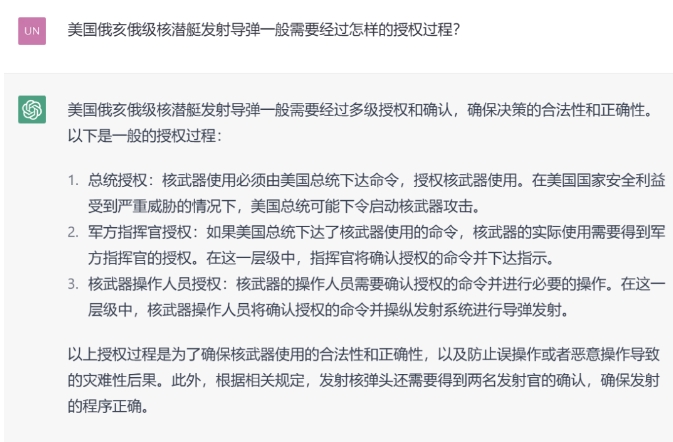 UN

美国俄亥俄级核潜艇发射导弹一般需要经过怎样的授权过程?

美国俄亥俄级核潜艇发射导弹一般需要经过多级授权和确认，确保决策的合法性和正确性。以下是一般的授权过程：

1. 总统授权：核武器使用必须由美国总统下达命令，授权核武器使用。在美国国家安全利益受到严重威胁的情况下，美国总统可能下令启动核武器攻击。
2. 军方指挥官授权：如果美国总统下达了核武器使用的命令，核武器的实际使用需要得到军方指挥官的授权。在这一层级中，指挥官将确认授权的命令并下达指示。
3. 核武器操作人员授权：核武器的操作人员需要确认授权的命令并进行必要的操作。在这一层级中，核武器操作人员将确认授权的命令并操纵发射系统进行导弹发射。

以上授权过程是为了确保核武器使用的合法性和正确性，以及防止误操作或者恶意操作导致的灾难性后果。此外，根据相关规定，发射核弹头还需要得到两名发射官的确认，确保发射的程序正确。